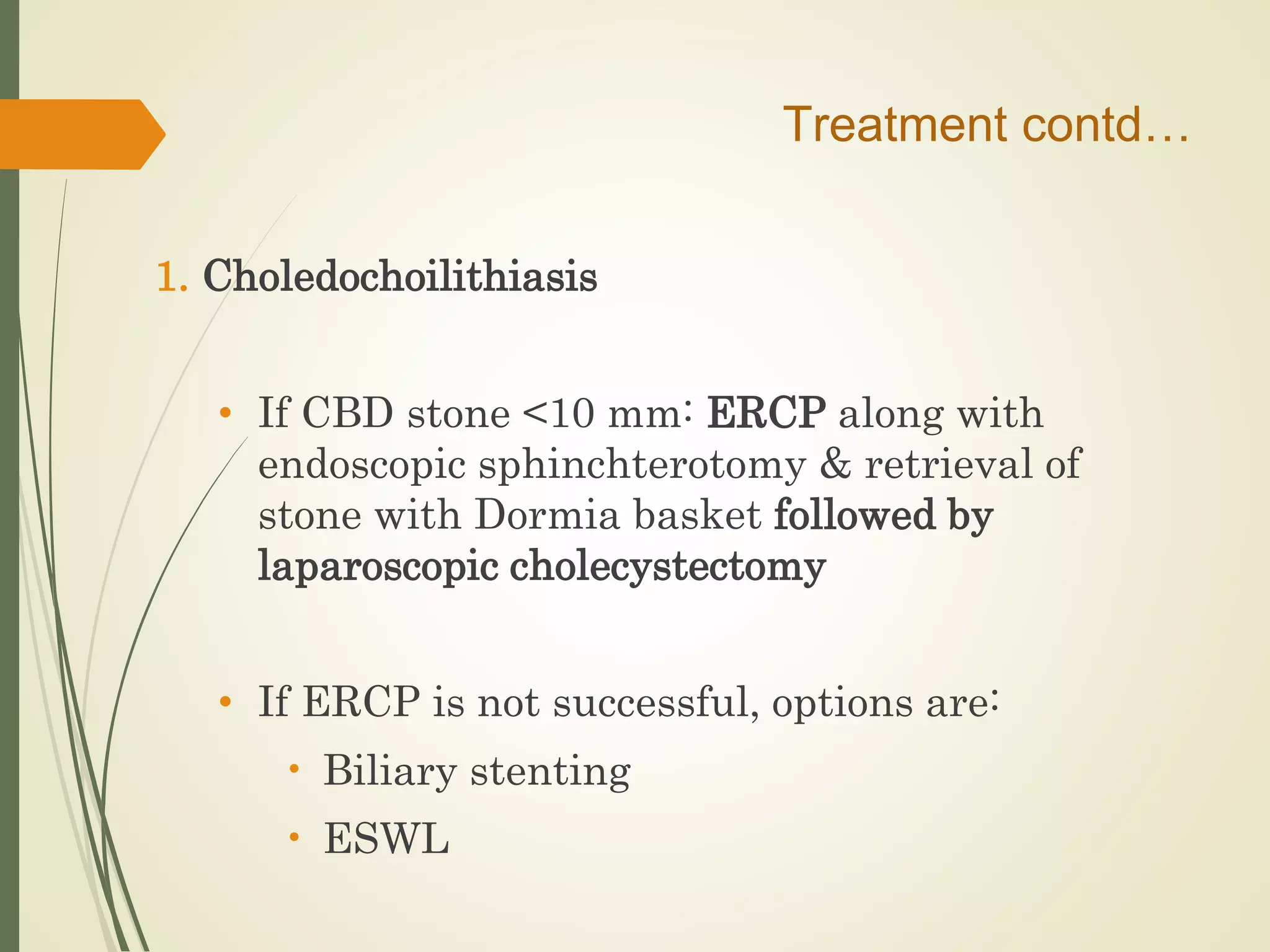 Treatment contd…

1. Choledochoilithiasis

• If CBD stone <10 mm: ERCP along with endoscopic sphinchterotomy & retrieval of stone with Dormia basket followed by laparoscopic cholecystectomy

• If ERCP is not successful, options are:
  • Biliary stenting
  • ESWL